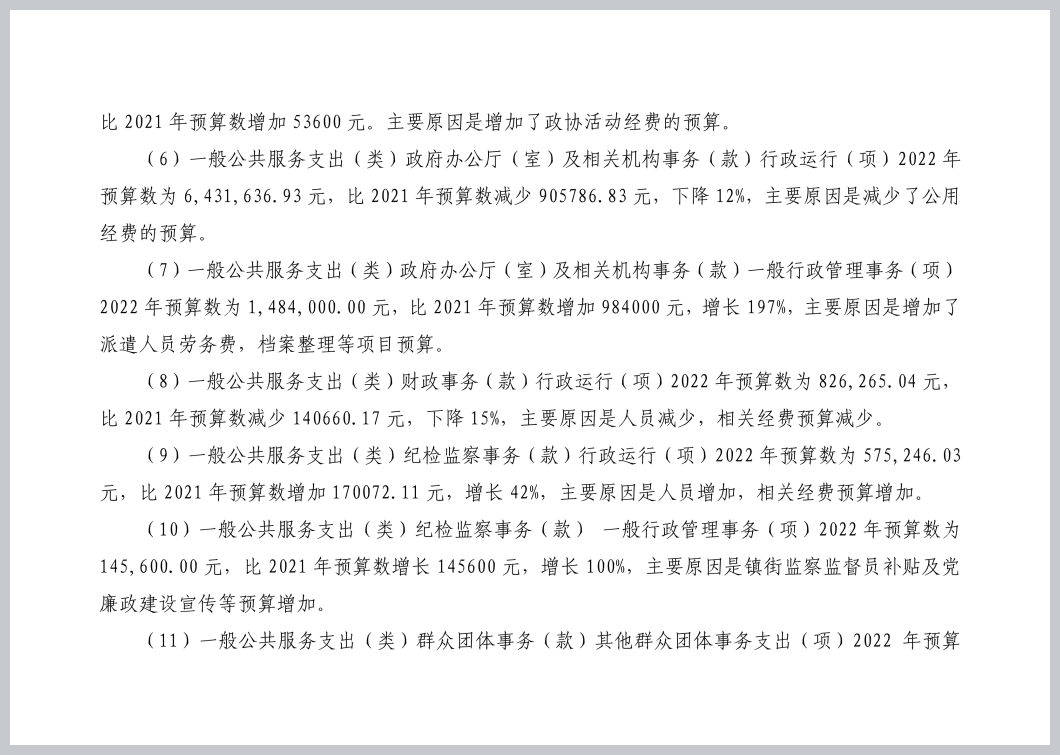 比 2021 年预算数增加 53600 元。主要原因是增加了政协活动经费的预算。

（6）一般公共服务支出（类）政府办公厅（室）及相关机构事务（款）行政运行（项）2022 年预算数为 6,431,636.93 元，比 2021 年预算数减少 905786.83 元，下降 12%，主要原因是减少了公用经费的预算。

（7）一般公共服务支出（类）政府办公厅（室）及相关机构事务（款）一般行政管理事务（项）2022 年预算数为 1,484,000.00 元，比 2021 年预算数增加 984000 元，增长 197%，主要原因是增加了派遣人员劳务费，档案整理等项目预算。

（8）一般公共服务支出（类）财政事务（款）行政运行（项）2022 年预算数为 826,265.04 元，比 2021 年预算数减少 140660.17 元，下降 15%，主要原因是人员减少，相关经费预算减少。

（9）一般公共服务支出（类）纪检监察事务（款）行政运行（项）2022 年预算数为 575,246.03 元，比 2021 年预算数增加 170072.11 元，增长 42%，主要原因是人员增加，相关经费预算增加。

（10）一般公共服务支出（类）纪检监察事务（款） 一般行政管理事务（项）2022 年预算数为 145,600.00 元，比 2021 年预算数增长 145600 元，增长 100%，主要原因是镇街监察监督员补贴及党廉政建设宣传等预算增加。

（11）一般公共服务支出（类）群众团体事务（款）其他群众团体事务支出（项）2022 年预算